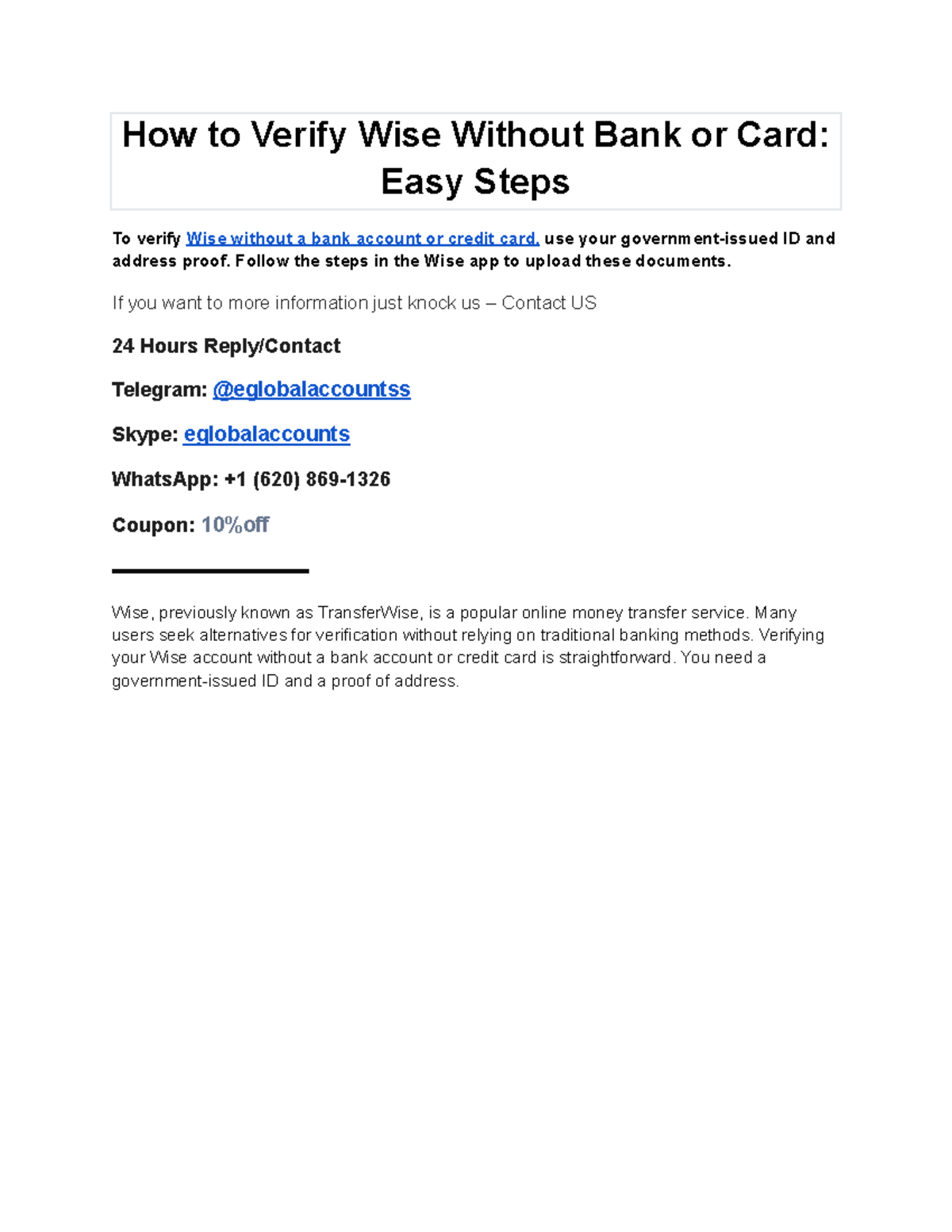 How to Verify Wise Without Bank or Card: Easy Steps

To verify Wise without a bank account or credit card, use your government-issued ID and address proof. Follow the steps in the Wise app to upload these documents.

If you want to more information just knock us – Contact US

24 Hours Reply/Contact

Telegram: @eglobalaccountss

Skype: eglobalaccounts

WhatsApp: +1 (620) 869-1326

Coupon: 10%off

Wise, previously known as TransferWise, is a popular online money transfer service. Many users seek alternatives for verification without relying on traditional banking methods. Verifying your Wise account without a bank account or credit card is straightforward. You need a government-issued ID and a proof of address.